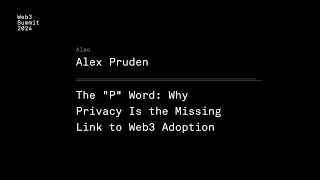 Web3
Summit
2024

Aleo

Alex Pruden

The "P" Word: Why Privacy Is the Missing Link to Web3 Adoption